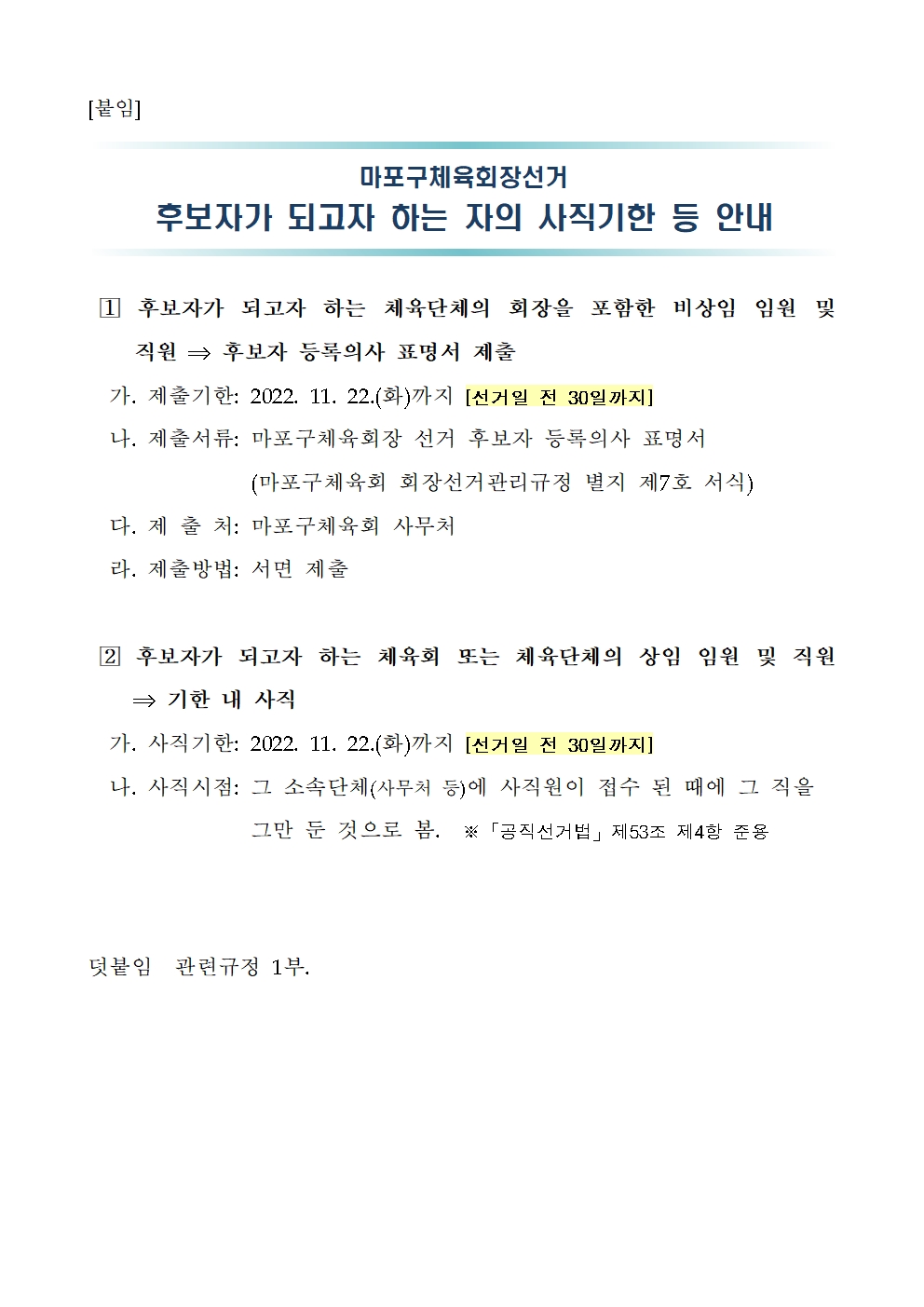 [붙임]

마포구체육회장선거
후보자가 되고자 하는 자의 사직기한 등 안내

1 후보자가 되고자 하는 체육단체의 회장을 포함한 비상임 임원 및 직원 ⇒ 후보자 등록의사 표명서 제출

가. 제출기한: 2022. 11. 22.(화)까지 [선거일 전 30일까지]
나. 제출서류: 마포구체육회장 선거 후보자 등록의사 표명서
(마포구체육회 회장선거관리규정 별지 제7호 서식)
다. 제 출 처: 마포구체육회 사무처
라. 제출방법: 서면 제출

2 후보자가 되고자 하는 체육회 또는 체육단체의 상임 임원 및 직원 ⇒ 기한 내 사직

가. 사직기한: 2022. 11. 22.(화)까지 [선거일 전 30일까지]
나. 사직시점: 그 소속단체(사무처 등)에 사직원이 접수 된 때에 그 직을 그만 둔 것으로 봄. ※「공직선거법」제53조 제4항 준용

덧붙임 관련규정 1부.